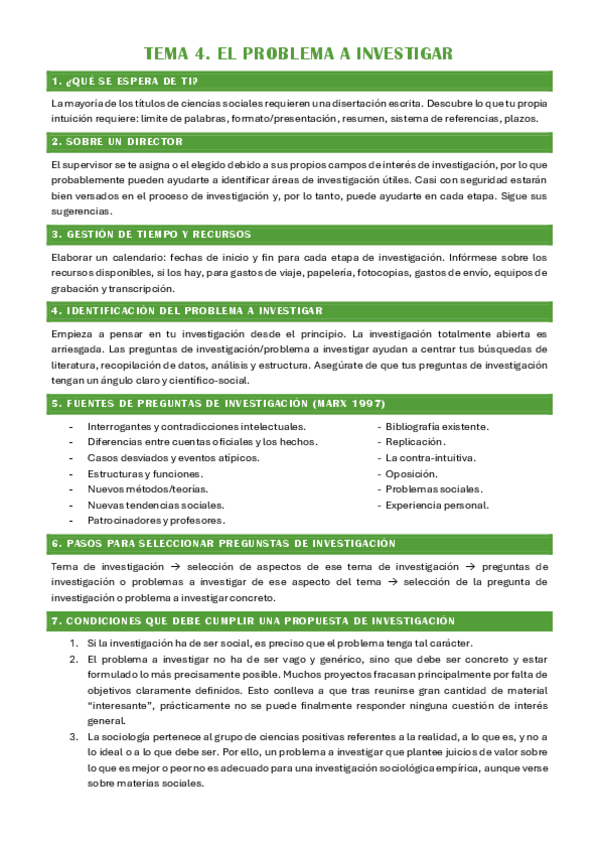 TEMA 4. EL PROBLEMA A INVESTIGAR

1. ¿QUÉ SE ESPERA DE TI?

La mayoría de los títulos de ciencias sociales requieren una disertación escrita. Descubre lo que tu propia intuición requiere: límite de palabras, formato/presentación, resumen, sistema de referencias, plazos.

2. SOBRE UN DIRECTOR

El supervisor se te asigna o el elegido debido a sus propios campos de interés de investigación, por lo que probablemente pueden ayudarte a identificar áreas de investigación útiles. Casi con seguridad estarán bien versados en el proceso de investigación y, por lo tanto, puede ayudarte en cada etapa. Sigue sus sugerencias.

3. GESTIÓN DE TIEMPO Y RECURSOS

Elaborar un calendario: fechas de inicio y fin para cada etapa de investigación. Infórmese sobre los recursos disponibles, si los hay, para gastos de viaje, papelería, fotocopias, gastos de envío, equipos de grabación y transcripción.

4. IDENTIFICACIÓN DEL PROBLEMA A INVESTIGAR

Empieza a pensar en tu investigación desde el principio. La investigación totalmente abierta es arriesgada. Las preguntas de investigación/problema a investigar ayudan a centrar tus búsquedas de literatura, recopilación de datos, análisis y estructura. Asegúrate de que tus preguntas de investigación tengan un ángulo claro y científico-social.

5. FUENTES DE PREGUNTAS DE INVESTIGACIÓN (MARX 1997)

- Interrogantes y contradicciones intelectuales.
- Diferencias entre cuentas oficiales y los hechos.
- Casos desviados y eventos atípicos.
- Estructuras y funciones.
- Nuevos métodos/teorías.
- Nuevas tendencias sociales.
- Patrocinadores y profesores.

- Bibliografía existente.
- Replicación.
- La contra-intuitiva.
- Oposición.
- Problemas sociales.
- Experiencia personal.

6. PASOS PARA SELECCIONAR PREGUNSTAS DE INVESTIGACIÓN

Tema de investigación → selección de aspectos de ese tema de investigación → preguntas de investigación o problemas a investigar de ese aspecto del tema → selección de la pregunta de investigación o problema a investigar concreto.

7. CONDICIONES QUE DEBE CUMPLIR UNA PROPUESTA DE INVESTIGACIÓN

1. Si la investigación ha de ser social, es preciso que el problema tenga tal carácter.
2. El problema a investigar no ha de ser vago y genérico, sino que debe ser concreto y estar formulado lo más precisamente posible. Muchos proyectos fracasan principalmente por falta de objetivos claramente definidos. Esto conlleva a que tras reunirse gran cantidad de material "interesante", prácticamente no se puede finalmente responder ninguna cuestión de interés general.
3. La sociología pertenece al grupo de ciencias positivas referentes a la realidad, a lo que es, y no a lo ideal o a lo que debe ser. Por ello, un problema a investigar que plantee juicios de valor sobre lo que es mejor o peor no es adecuado para una investigación sociológica empírica, aunque verse sobre materias sociales.